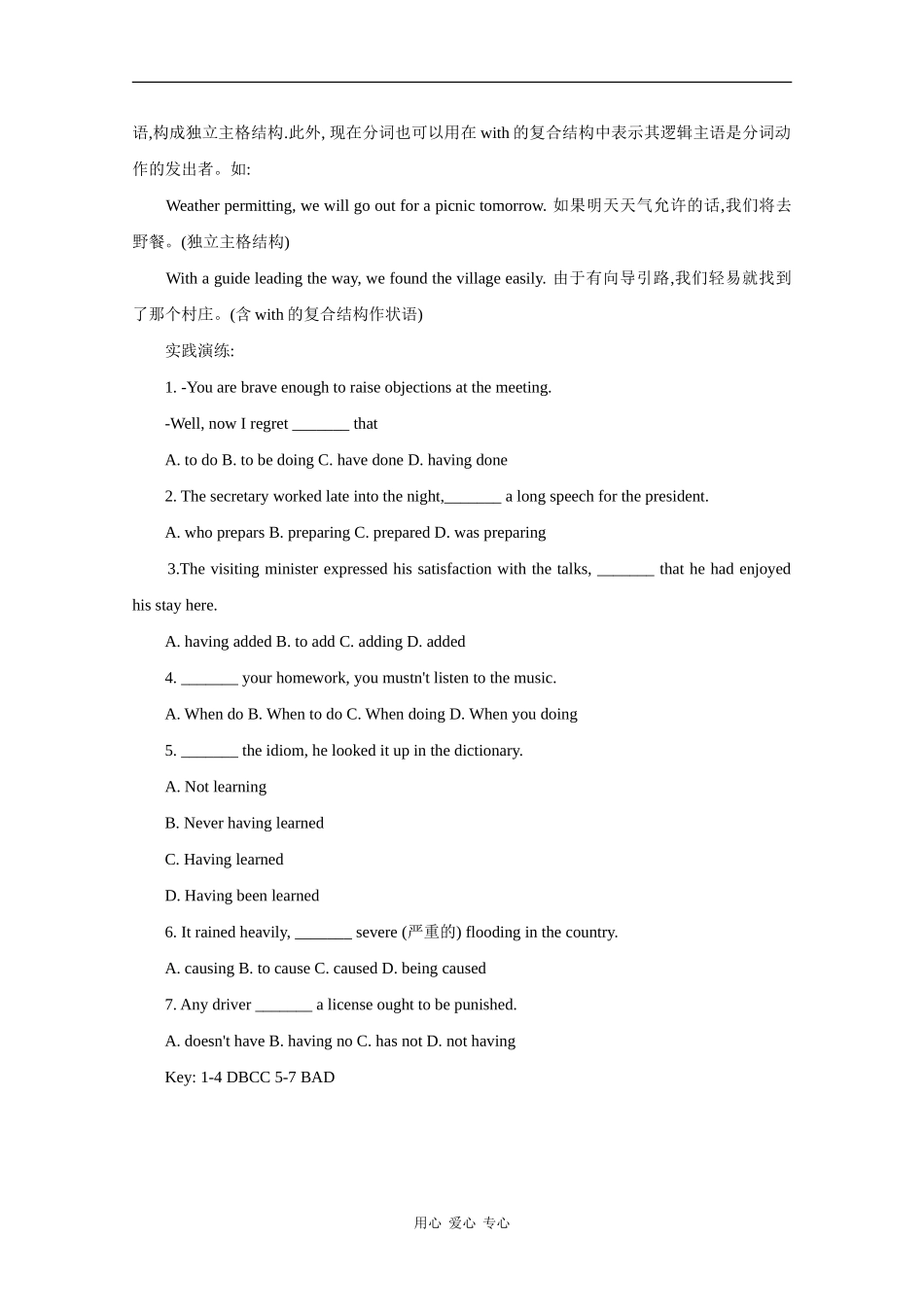 语,构成独立主格结构.此外, 现在分词也可以用在 with 的复合结构中表示其逻辑主语是分词动作的发出者。如:

Weather permitting, we will go out for a picnic tomorrow. 如果明天天气允许的话,我们将去野餐。(独立主格结构)

With a guide leading the way, we found the village easily. 由于有向导引路,我们轻易就找到了那个村庄。(含 with 的复合结构作状语)

实践演练:

1. -You are brave enough to raise objections at the meeting.

-Well, now I regret _______ that

A. to do B. to be doing C. have done D. having done

2. The secretary worked late into the night,_______ a long speech for the president.

A. who prepars B. preparing C. prepared D. was preparing

3.The visiting minister expressed his satisfaction with the talks, _______ that he had enjoyed his stay here.

A. having added B. to add C. adding D. added

4. _______ your homework, you mustn't listen to the music.

A. When do B. When to do C. When doing D. When you doing

5. _______ the idiom, he looked it up in the dictionary.

A. Not learning

B. Never having learned

C. Having learned

D. Having been learned

6. It rained heavily, _______ severe (严重的) flooding in the country.

A. causing B. to cause C. caused D. being caused

7. Any driver _______ a license ought to be punished.

A. doesn't have B. having no C. has not D. not having

Key: 1-4 DBCC 5-7 BAD

用心 爱心 专心